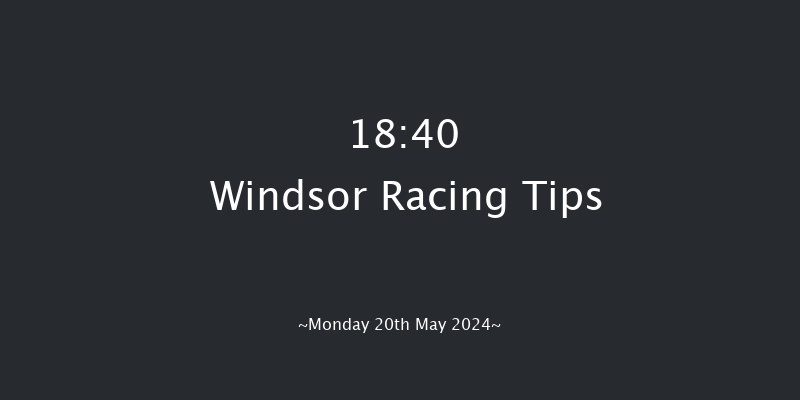 18:40
Windsor Racing Tips

~Monday 20th May 2024~